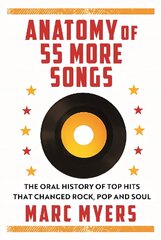 ANATOMY OF 55 MORE SONGS

THE ORAL HISTORY OF TOP HITS THAT CHANGED ROCK, POP AND SOUL

MARC MYERS